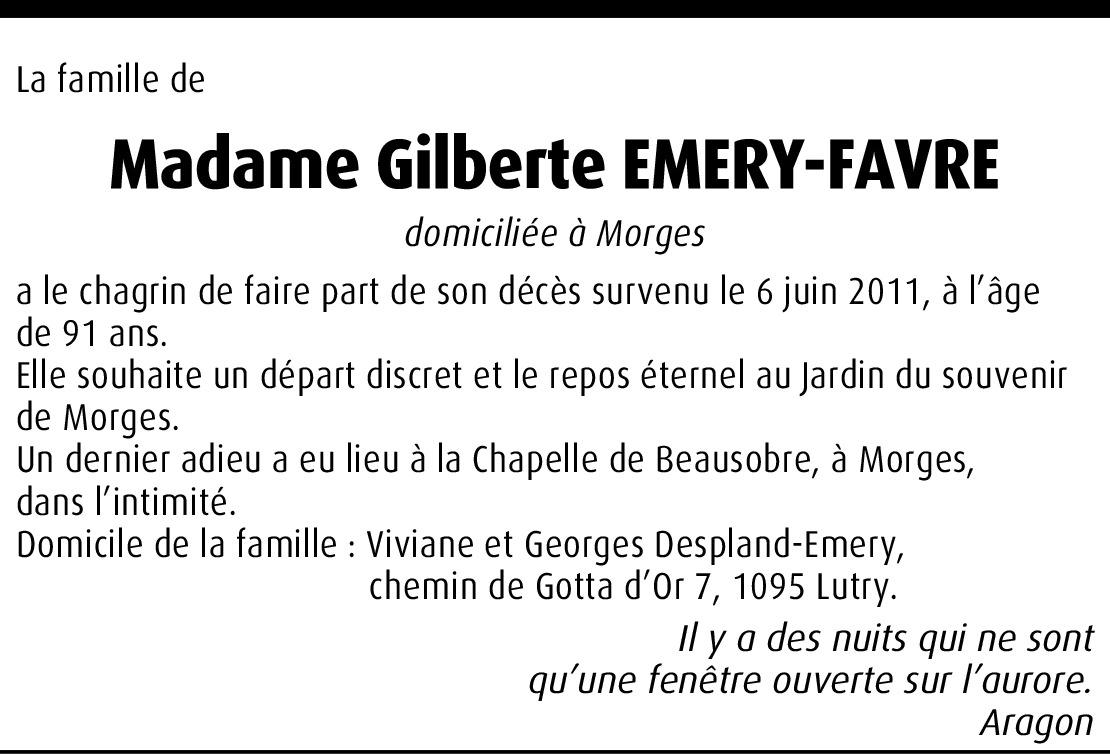 La famille de

Madame Gilberte EMERY-FAVRE

domiciliée à Morges

a le chagrin de faire part de son décès survenu le 6 juin 2011, à l'âge de 91 ans.
Elle souhaite un départ discret et le repos éternel au Jardin du souvenir de Morges.
Un dernier adieu a eu lieu à la Chapelle de Beausobre, à Morges, dans l'intimité.
Domicile de la famille : Viviane et Georges Despland-Emery,
chemin de Gotta d'Or 7, 1095 Lutry.

Il y a des nuits qui ne sont
qu'une fenêtre ouverte sur l'aurore.
Aragon